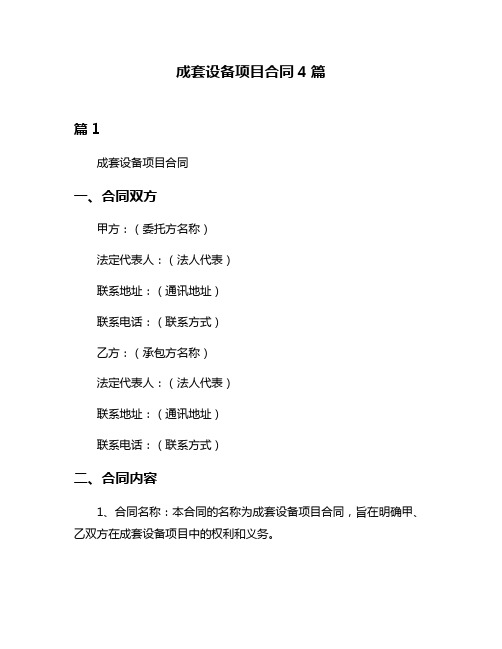 成套设备项目合同 4 篇

篇 1

成套设备项目合同

一、合同双方

甲方：（委托方名称）

法定代表人：（法人代表）

联系地址：（通讯地址）

联系电话：（联系方式）

乙方：（承包方名称）

法定代表人：（法人代表）

联系地址：（通讯地址）

联系电话：（联系方式）

二、合同内容

1、合同名称：本合同的名称为成套设备项目合同，旨在明确甲、乙双方在成套设备项目中的权利和义务。